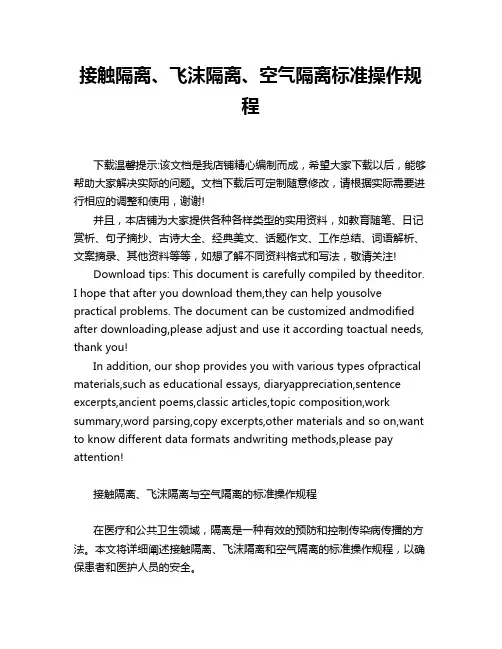 接触隔离、飞沫隔离、空气隔离标准操作规程

下载温馨提示:该文档是我店铺精心编制而成，希望大家下载以后，能够帮助大家解决实际的问题。文档下载后可定制随意修改，请根据实际需要进行相应的调整和使用，谢谢!

并且，本店铺为大家提供各种各样类型的实用资料，如教育随笔、日记赏析、句子摘抄、古诗大全、经典美文、话题作文、工作总结、词语解析、文案摘录、其他资料等等，如想了解不同资料格式和写法，敬请关注!

Download tips: This document is carefully compiled by theeditor. I hope that after you download them,they can help yousolve practical problems. The document can be customized andmodified after downloading,please adjust and use it according toactual needs, thank you!

In addition, our shop provides you with various types ofpractical materials,such as educational essays, diaryappreciation,sentence excerpts,ancient poems,classic articles,topic composition,work summary,word parsing,copy excerpts,other materials and so on,want to know different data formats andwriting methods,please pay attention!

接触隔离、飞沫隔离与空气隔离的标准操作规程

在医疗和公共卫生领域，隔离是一种有效的预防和控制传染病传播的方法。本文将详细阐述接触隔离、飞沫隔离和空气隔离的标准操作规程，以确保患者和医护人员的安全。